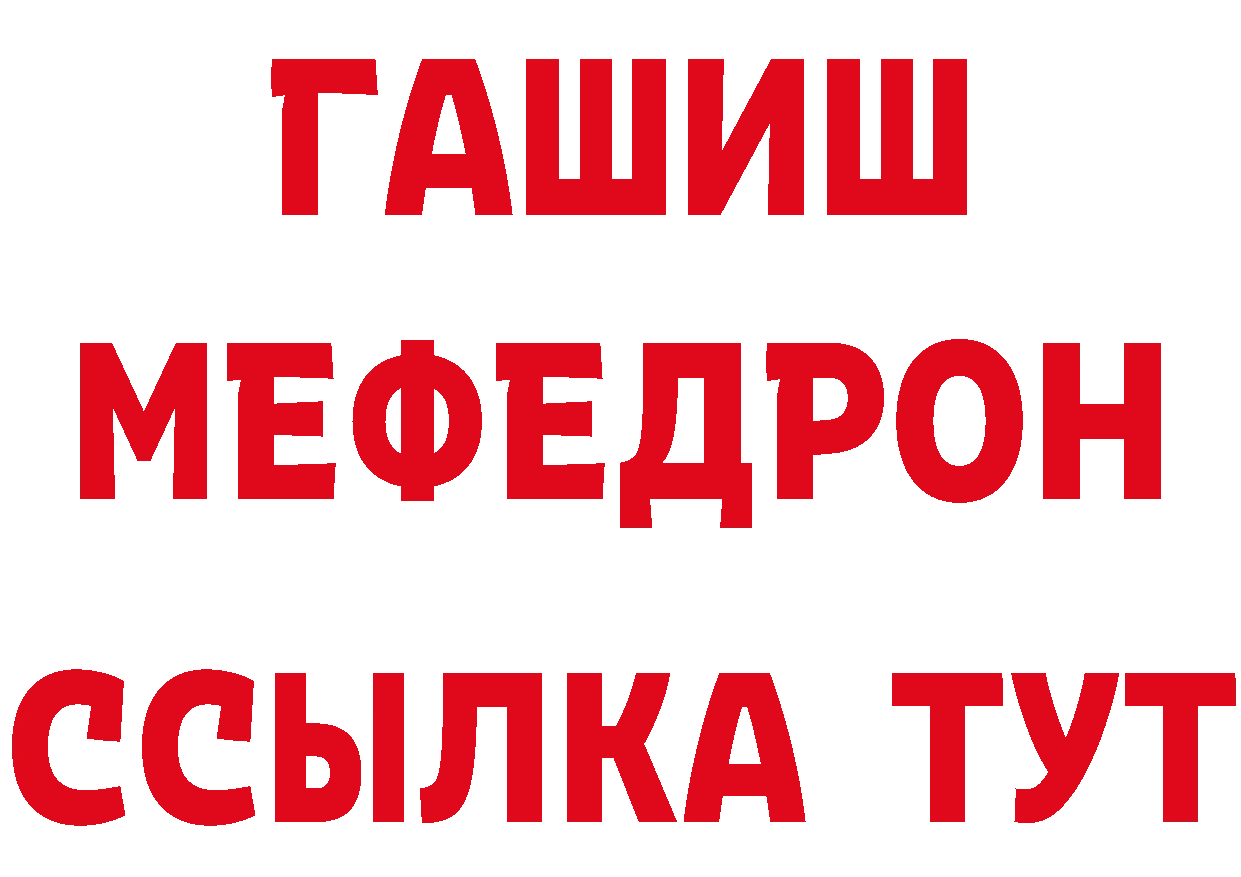 ГАШИШ
МЕФЕДРОН
ССЫЛКА ТУТ